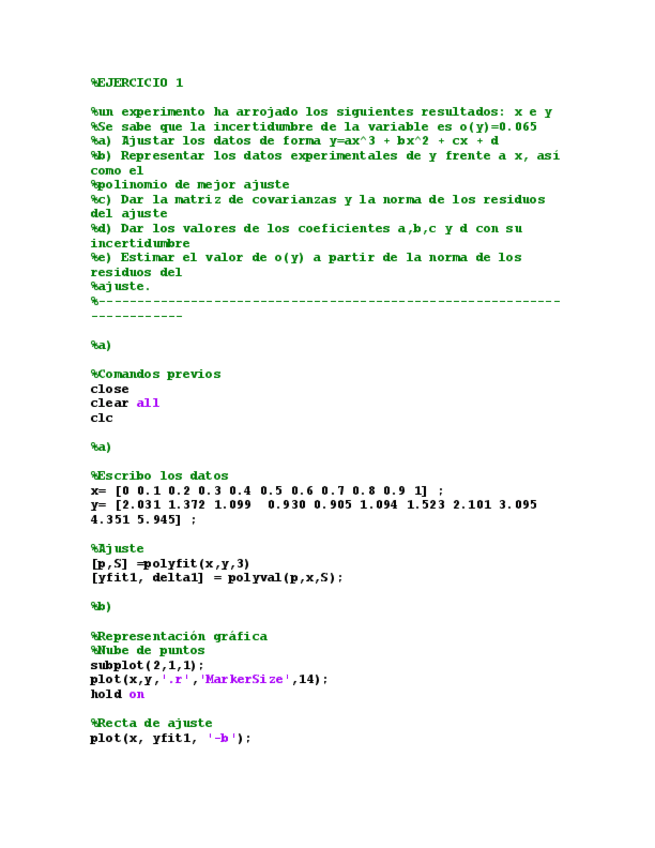 %EJERCICIO 1

%un experimento ha arrojado los siguientes resultados: x e y
%Se sabe que la incertidumbre de la variable es o(y)=0.065
%a) Ajustar los datos de forma y=ax^3 + bx^2 + cx + d
%b) Representar los datos experimentales de y frente a x, así como el
%polinomio de mejor ajuste
%c) Dar la matriz de covarianzas y la norma de los residuos del ajuste
%d) Dar los valores de los coeficientes a,b,c y d con su incertidumbre
%e) Estimar el valor de o(y) a partir de la norma de los residuos del
%ajuste.
%------------------------------------------------------------------------

%a)

%Comandos previos
close
clear all
clc

%a)

%Escribo los datos
x= [0 0.1 0.2 0.3 0.4 0.5 0.6 0.7 0.8 0.9 1] ;
y= [2.031 1.372 1.099  0.930 0.905 1.094 1.523 2.101 3.095 4.351 5.945] ;

%Ajuste
[p,S] =polyfit(x,y,3)
[yfit1, delta1] = polyval(p,x,S);

%b)

%Representación gráfica
%Nube de puntos
subplot(2,1,1);
plot(x,y,'.r','MarkerSize',14);
hold on

%Recta de ajuste
plot(x, yfit1, '-b');